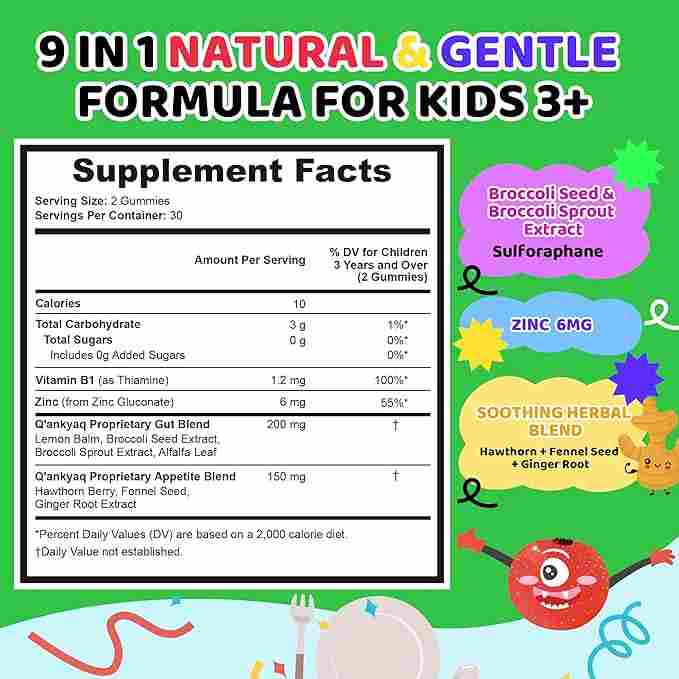 9 IN 1 NATURAL & GENTLE FORMULA FOR KIDS 3+

Supplement Facts
Serving Size: 2 Gummies
Servings Per Container: 30

| | Amount Per Serving | % DV for Children 3 Years and Over (2 Gummies) |
|---|---|---|
| Calories | 10 | |
| Total Carbohydrate | 3 g | 1%* |
| Total Sugars | 0 g | 0%* |
| Includes 0g Added Sugars | | 0%* |
| Vitamin B1 (as Thiamine) | 1.2 mg | 100%* |
| Zinc (from Zinc Gluconate) | 6 mg | 55%* |
| Q'ankyaq Proprietary Gut Blend Lemon Balm, Broccoli Seed Extract, Broccoli Sprout Extract, Alfalfa Leaf | 200 mg | † |
| Q'ankyaq Proprietary Appetite Blend Hawthorn Berry, Fennel Seed, Ginger Root Extract | 150 mg | † |

*Percent Daily Values (DV) are based on a 2,000 calorie diet.
†Daily Value not established.

Broccoli Seed & Broccoli Sprout Extract
Sulforaphane

ZINC 6MG

SOOTHING HERBAL BLEND
Hawthorn + Fennel Seed + Ginger Root